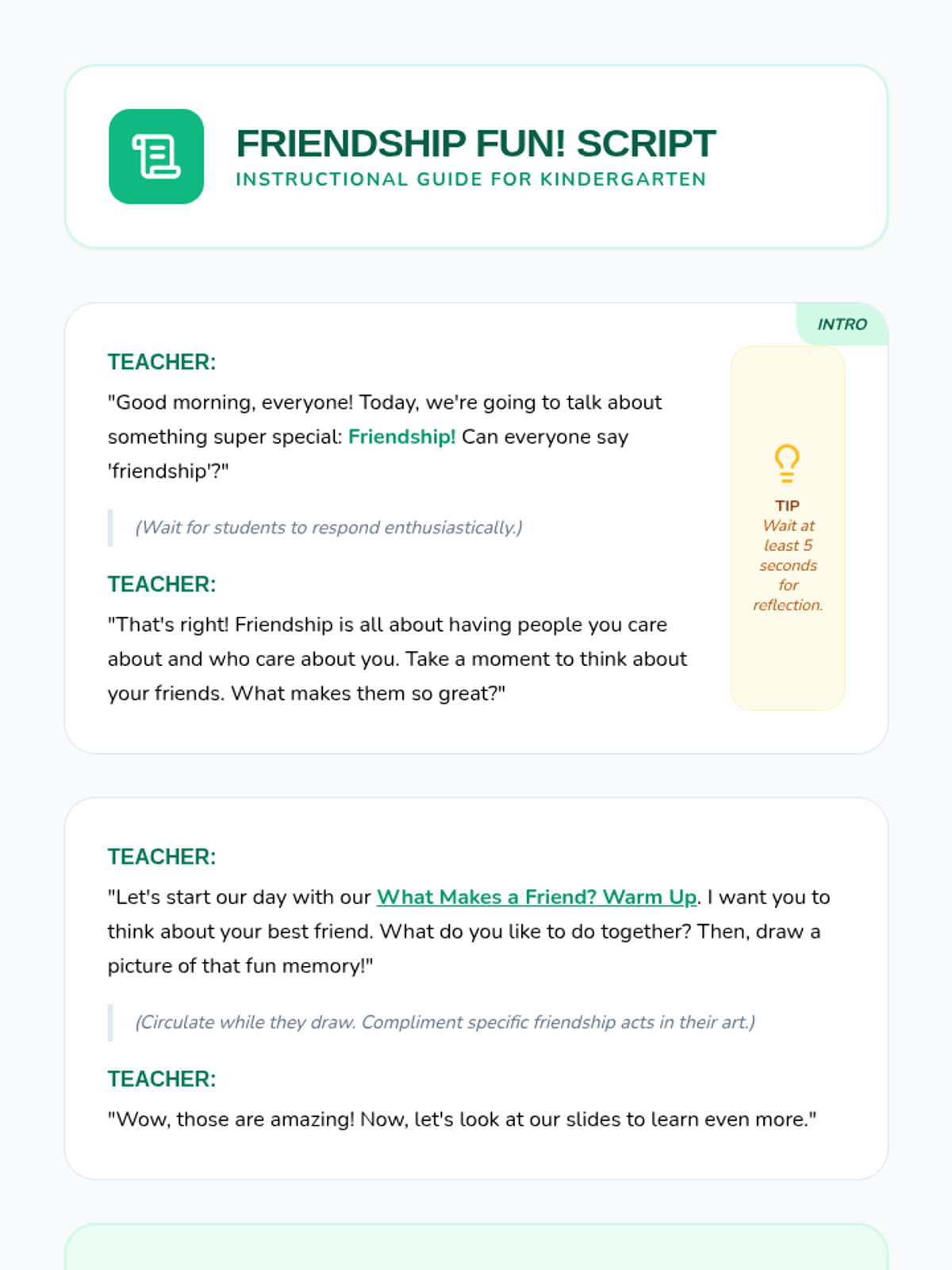 FRIENDSHIP FUN! SCRIPT
INSTRUCTIONAL GUIDE FOR KINDERGARTEN

INTRO

TEACHER:

"Good morning, everyone! Today, we're going to talk about something super special: Friendship! Can everyone say 'friendship'?"

(Wait for students to respond enthusiastically.)

TEACHER:

"That's right! Friendship is all about having people you care about and who care about you. Take a moment to think about your friends. What makes them so great?"

TIP
Wait at least 5 seconds for reflection.

TEACHER:

"Let's start our day with our What Makes a Friend? Warm Up. I want you to think about your best friend. What do you like to do together? Then, draw a picture of that fun memory!"

(Circulate while they draw. Compliment specific friendship acts in their art.)

TEACHER:

"Wow, those are amazing! Now, let's look at our slides to learn even more."